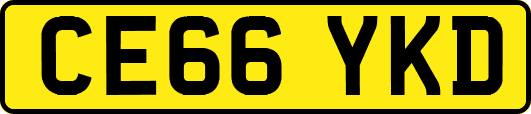 CE66 YKD